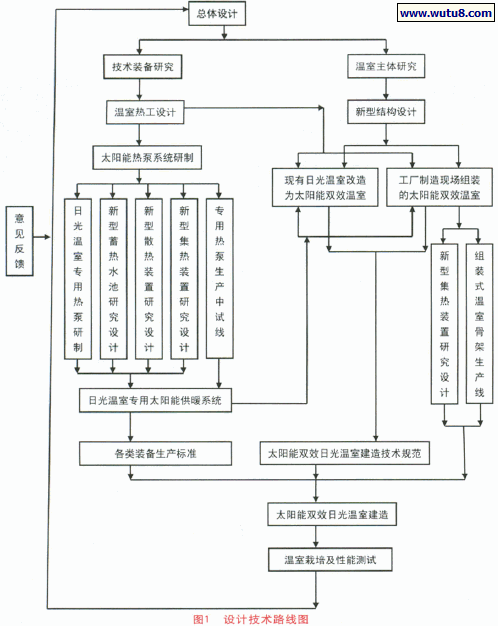 www.wutu8.com

总体设计

技术装备研究

温室主体研究

温室热工设计

新型结构设计

太阳能热泵系统研制

现有日光温室改造为太阳能双效温室

工厂制造现场组装的太阳能双效温室

意见反馈

日光温室专用热泵研制

新型蓄热水池研究设计

新型散热装置研究设计

新型集热装置研究设计

专用热泵生产中试线

新型集热装置研究设计

组装式温室骨架生产线

日光温室专用太阳能供暖系统

各类装备生产标准

太阳能双效日光温室建造技术规范

太阳能双效日光温室建造

温室栽培及性能测试

图1 设计技术路线图